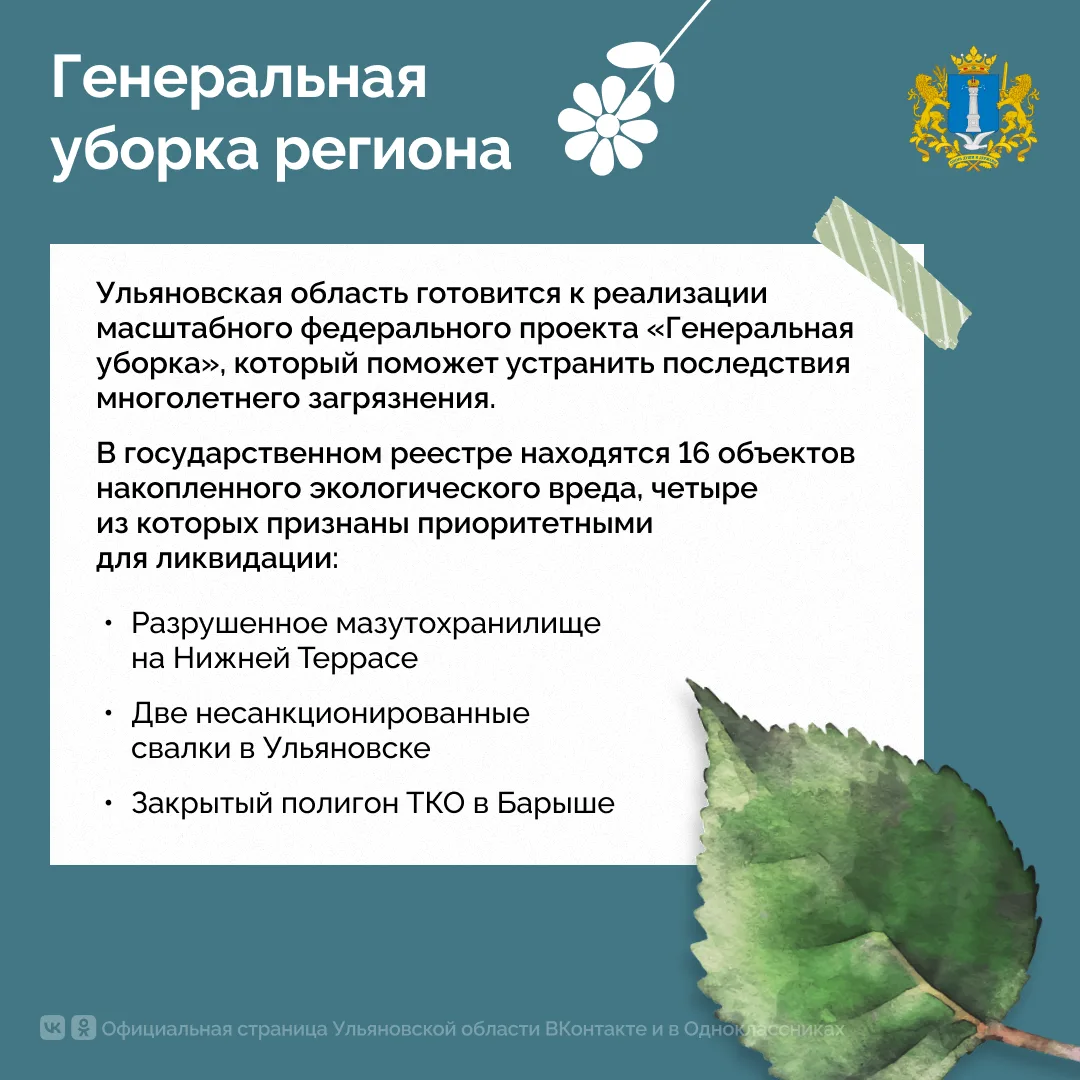 Генеральная уборка региона

Ульяновская область готовится к реализации масштабного федерального проекта «Генеральная уборка», который поможет устранить последствия многолетнего загрязнения.

В государственном реестре находятся 16 объектов накопленного экологического вреда, четыре из которых признаны приоритетными для ликвидации:

• Разрушенное мазутохранилище на Нижней Террасе
• Две несанкционированные свалки в Ульяновске
• Закрытый полигон ТКО в Барыше

Официальная страница Ульяновской области ВКонтакте и в Одноклассниках